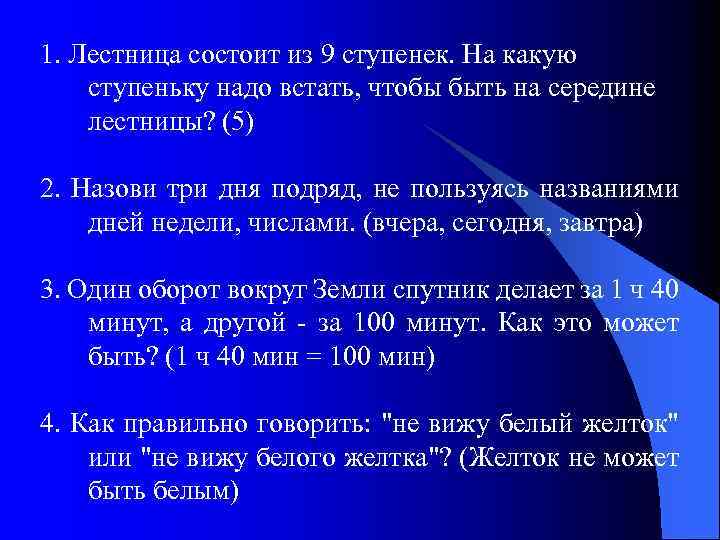 1. Лестница состоит из 9 ступенек. На какую ступеньку надо встать, чтобы быть на середине лестницы? (5)

2. Назови три дня подряд, не пользуясь названиями дней недели, числами. (вчера, сегодня, завтра)

3. Один оборот вокруг Земли спутник делает за 1 ч 40 минут, а другой - за 100 минут. Как это может быть? (1 ч 40 мин = 100 мин)

4. Как правильно говорить: "не вижу белый желток" или "не вижу белого желтка"? (Желток не может быть белым)